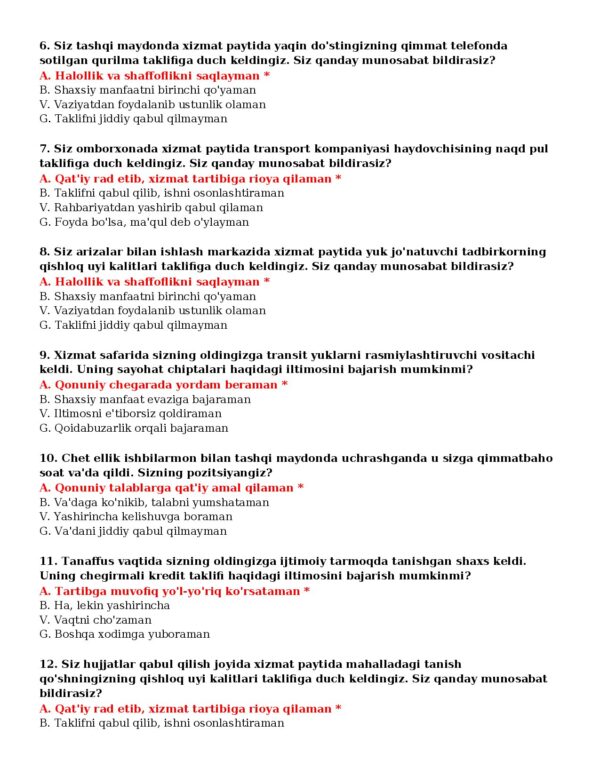 6. Siz tashqi maydonda xizmat paytida yaqin do'stingizning qimmat telefonda sotilgan qurilma taklifiga duch keldingiz. Siz qanday munosabat bildirasiz?
A. Halollik va shaffoflikni saqlayman *
B. Shaxsiy manfaatni birinchi qo'yaman
V. Vaziyatdan foydalanib ustunlik olaman
G. Taklifni jiddiy qabul qilmayman

7. Siz omborxonada xizmat paytida transport kompaniyasi haydovchisining naqd pul taklifiga duch keldingiz. Siz qanday munosabat bildirasiz?
A. Qat'iy rad etib, xizmat tartibiga rioya qilaman *
B. Taklifni qabul qilib, ishni osonlashtiraman
V. Rahbariyatdan yashirib qabul qilaman
G. Foyda bo'lsa, ma'qul deb o'ylayman

8. Siz arizalar bilan ishlash markazida xizmat paytida yuk jo'natuvchi tadbirkorning qishloq uyi kalitlari taklifiga duch keldingiz. Siz qanday munosabat bildirasiz?
A. Halollik va shaffoflikni saqlayman *
B. Shaxsiy manfaatni birinchi qo'yaman
V. Vaziyatdan foydalanib ustunlik olaman
G. Taklifni jiddiy qabul qilmayman

9. Xizmat safarida sizning oldingizga transit yuklarni rasmiylashtiruvchi vositachi keldi. Uning sayohat chiptalari haqidagi iltimosini bajarish mumkinmi?
A. Qonuniy chegarada yordam beraman *
B. Shaxsiy manfaat evaziga bajaraman
V. Iltimosni e'tiborsiz qoldiraman
G. Qoidabuzarlik orqali bajaraman

10. Chet ellik ishbilarmon bilan tashqi maydonda uchrashganda u sizga qimmatbaho soat va'da qildi. Sizning pozitsiyangiz?
A. Qonuniy talablarga qat'iy amal qilaman *
B. Va'daga ko'nikib, talabni yumshataman
V. Yashirincha kelishuvga boraman
G. Va'dani jiddiy qabul qilmayman

11. Tanaffus vaqtida sizning oldingizga ijtimoiy tarmoqda tanishgan shaxs keldi. Uning chegirmali kredit taklifi haqidagi iltimosini bajarish mumkinmi?
A. Tartibga muvofiq yo'l-yo'riq ko'rsataman *
B. Ha, lekin yashirincha
V. Vaqtni cho'zaman
G. Boshqa xodimga yuboraman

12. Siz hujjatlar qabul qilish joyida xizmat paytida mahalladagi tanish qo'shningizning qishloq uyi kalitlari taklifiga duch keldingiz. Siz qanday munosabat bildirasiz?
A. Qat'iy rad etib, xizmat tartibiga rioya qilaman *
B. Taklifni qabul qilib, ishni osonlashtiraman